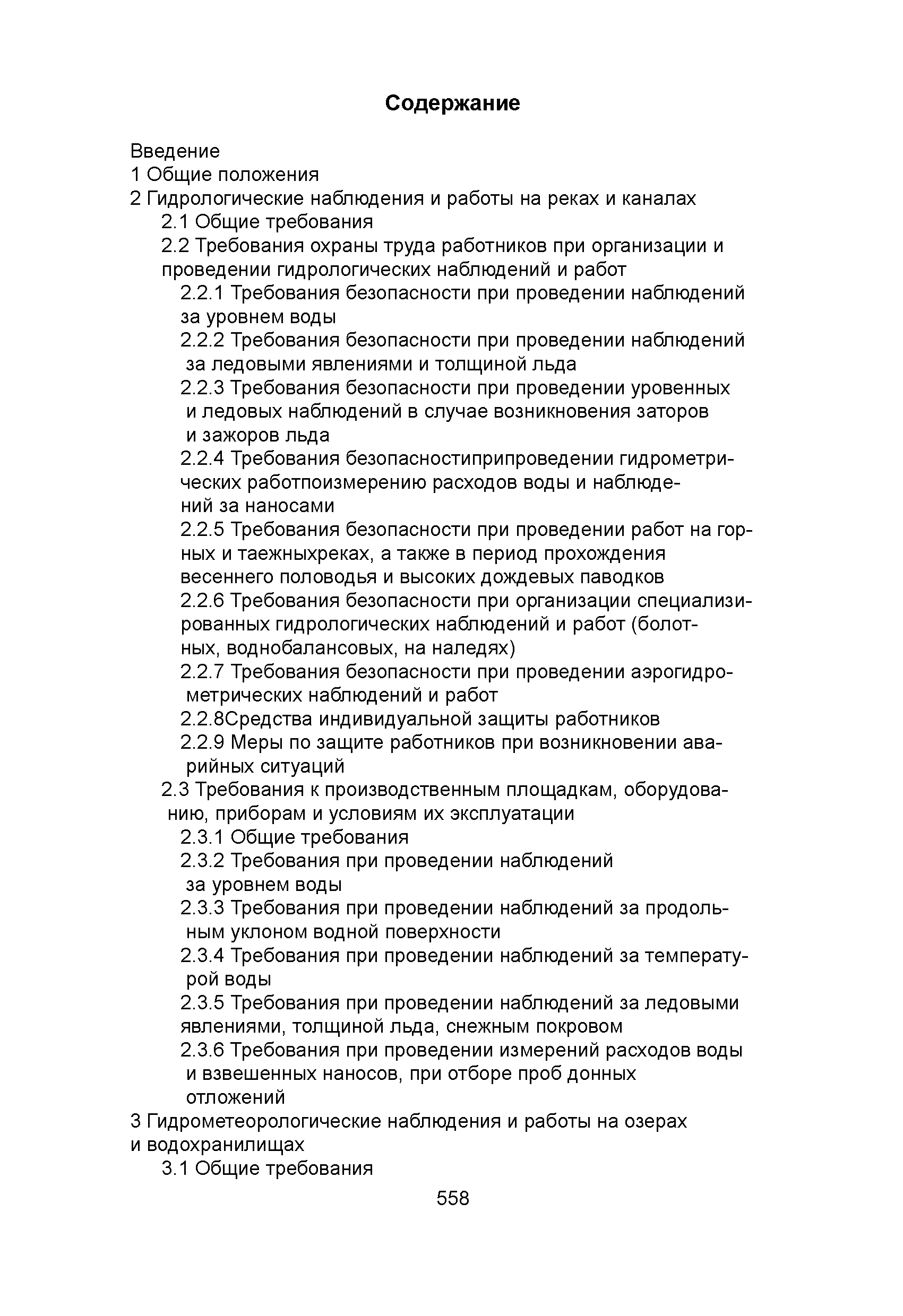 Содержание

Введение
1 Общие положения
2 Гидрологические наблюдения и работы на реках и каналах
2.1 Общие требования
2.2 Требования охраны труда работников при организации и проведении гидрологических наблюдений и работ
2.2.1 Требования безопасности при проведении наблюдений за уровнем воды
2.2.2 Требования безопасности при проведении наблюдений за ледовыми явлениями и толщиной льда
2.2.3 Требования безопасности при проведении уровенных и ледовых наблюдений в случае возникновения заторов и зажоров льда
2.2.4 Требования безопасностиприпроведении гидрометрических работпоизмерению расходов воды и наблюдений за наносами
2.2.5 Требования безопасности при проведении работ на горных и таежныхреках, а также в период прохождения весеннего половодья и высоких дождевых паводков
2.2.6 Требования безопасности при организации специализированных гидрологических наблюдений и работ (болотных, воднобалансовых, на наледях)
2.2.7 Требования безопасности при проведении аэрогидрометрических наблюдений и работ
2.2.8Средства индивидуальной защиты работников
2.2.9 Меры по защите работников при возникновении аварийных ситуаций
2.3 Требования к производственным площадкам, оборудованию, приборам и условиям их эксплуатации
2.3.1 Общие требования
2.3.2 Требования при проведении наблюдений за уровнем воды
2.3.3 Требования при проведении наблюдений за продольным уклоном водной поверхности
2.3.4 Требования при проведении наблюдений за температурой воды
2.3.5 Требования при проведении наблюдений за ледовыми явлениями, толщиной льда, снежным покровом
2.3.6 Требования при проведении измерений расходов воды и взвешенных наносов, при отборе проб донных отложений
3 Гидрометеорологические наблюдения и работы на озерах и водохранилищах
3.1 Общие требования
558